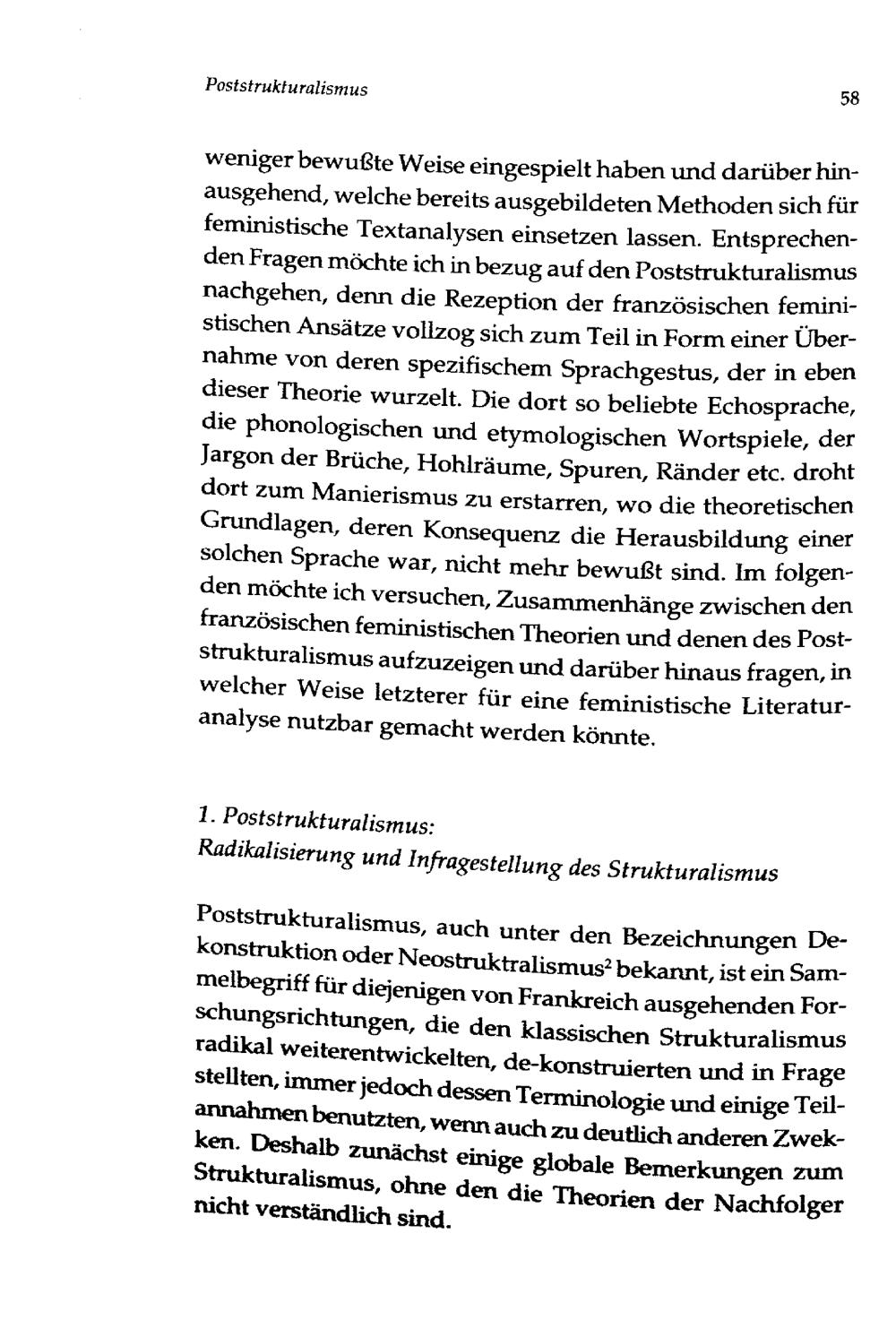 Poststrukturalismus 58

weniger bewußte Weise eingespielt haben und darüber hinausgehend, welche bereits ausgebildeten Methoden sich für feministische Textanalysen einsetzen lassen. Entsprechenden Fragen möchte ich in bezug auf den Poststrukturalismus nachgehen, denn die Rezeption der französischen feministischen Ansätze vollzog sich zum Teil in Form einer Übernahme von deren spezifischem Sprachgestus, der in eben dieser Theorie wurzelt. Die dort so beliebte Echosprache, die phonologischen und etymologischen Wortspiele, der Jargon der Brüche, Hohlräume, Spuren, Ränder etc. droht dort zum Manierismus zu erstarren, wo die theoretischen Grundlagen, deren Konsequenz die Herausbildung einer solchen Sprache war, nicht mehr bewußt sind. Im folgenden möchte ich versuchen, Zusammenhänge zwischen den französischen feministischen Theorien und denen des Poststrukturalismus aufzuzeigen und darüber hinaus fragen, in welcher Weise letzterer für eine feministische Literaturanalyse nutzbar gemacht werden könnte.

1. Poststrukturalismus:
Radikalisierung und Infragestellung des Strukturalismus

Poststrukturalismus, auch unter den Bezeichnungen Dekonstruktion oder Neostruktralismus$^2$ bekannt, ist ein Sammelbegriff für diejenigen von Frankreich ausgehenden Forschungsrichtungen, die den klassischen Strukturalismus radikal weiterentwickelten, de-konstruierten und in Frage stellten, immer jedoch dessen Terminologie und einige Teilannahmen benutzten, wenn auch zu deutlich anderen Zwekken. Deshalb zunächst einige globale Bemerkungen zum Strukturalismus, ohne den die Theorien der Nachfolger nicht verständlich sind.